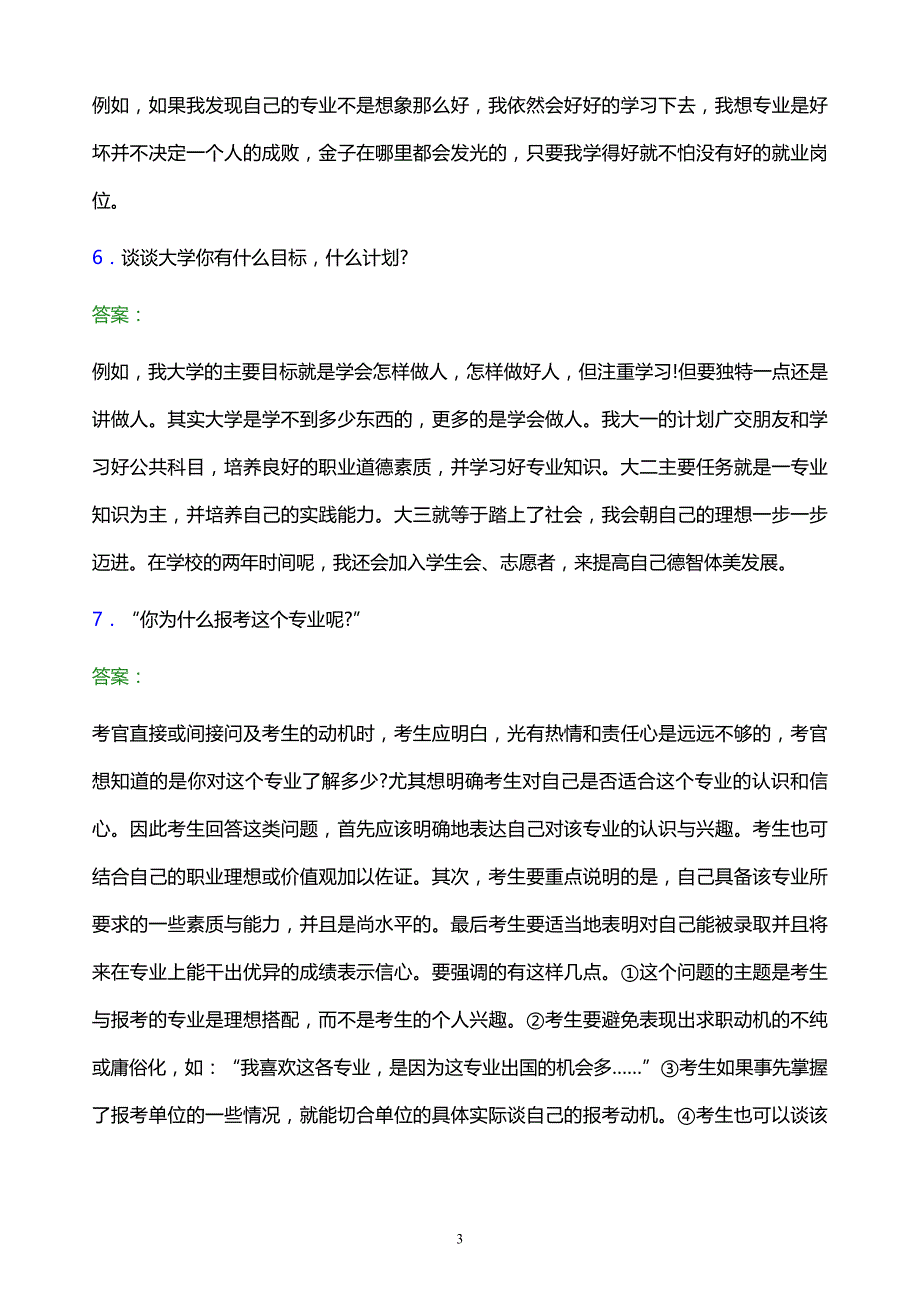 例如，如果我发现自己的专业不是想象那么好，我依然会好好的学习下去，我想专业是好坏并不决定一个人的成败，金子在哪里都会发光的，只要我学得好就不怕没有好的就业岗位。

6．谈谈大学你有什么目标，什么计划?

答案：

例如，我大学的主要目标就是学会怎样做人，怎样做好人，但注重学习!但要独特一点还是讲做人。其实大学是学不到多少东西的，更多的是学会做人。我大一的计划广交朋友和学习好公共科目，培养良好的职业道德素质，并学习好专业知识。大二主要任务就是一专业知识为主，并培养自己的实践能力。大三就等于踏上了社会，我会朝自己的理想一步一步迈进。在学校的两年时间呢，我还会加入学生会、志愿者，来提高自己德智体美发展。

7．“你为什么报考这个专业呢?”

答案：

考官直接或间接问及考生的动机时，考生应明白，光有热情和责任心是远远不够的，考官想知道的是你对这个专业了解多少?尤其想明确考生对自己是否适合这个专业的认识和信心。因此考生回答这类问题，首先应该明确地表达自己对该专业的认识与兴趣。考生也可结合自己的职业理想或价值观加以佐证。其次，考生要重点说明的是，自己具备该专业所要求的一些素质与能力，并且是尚水平的。最后考生要适当地表明对自己能被录取并且将来在专业上能干出优异的成绩表示信心。要强调的有这样几点。①这个问题的主题是考生与报考的专业是理想搭配，而不是考生的个人兴趣。②考生要避免表现出求职动机的不纯或庸俗化，如：“我喜欢这各专业，是因为这专业出国的机会多……”③考生如果事先掌握了报考单位的一些情况，就能切合单位的具体实际谈自己的报考动机。④考生也可以谈该

3